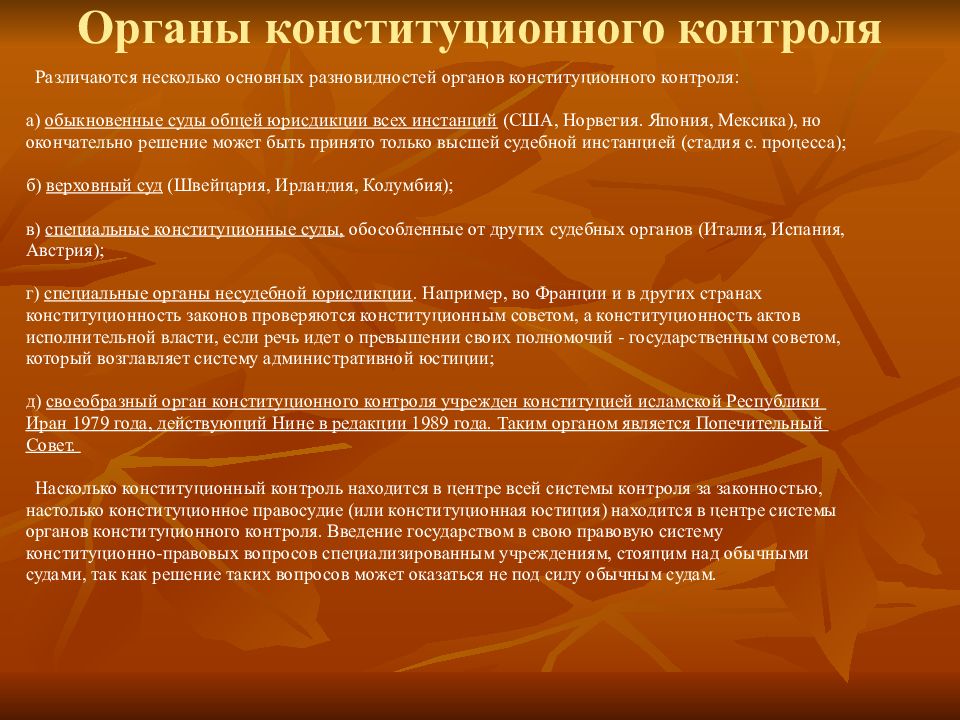 Органы конституционного контроля

Различаются несколько основных разновидностей органов конституционного контроля:

а) обыкновенные суды общей юрисдикции всех инстанций (США, Норвегия. Япония, Мексика), но окончательно решение может быть принято только высшей судебной инстанцией (стадия с. процесса);

б) верховный суд (Швейцария, Ирландия, Колумбия);

в) специальные конституционные суды, обособленные от других судебных органов (Италия, Испания, Австрия);

г) специальные органы несудебной юрисдикции. Например, во Франции и в других странах конституционность законов проверяются конституционным советом, а конституционность актов исполнительной власти, если речь идет о превышении своих полномочий - государственным советом, который возглавляет систему административной юстиции;

д) своеобразный орган конституционного контроля учрежден конституцией исламской Республики Иран 1979 года, действующий Нине в редакции 1989 года. Таким органом является Попечительный Совет.

Насколько конституционный контроль находится в центре всей системы контроля за законностью, настолько конституционное правосудие (или конституционная юстиция) находится в центре системы органов конституционного контроля. Введение государством в свою правовую систему конституционно-правовых вопросов специализированным учреждениям, стоящим над обычными судами, так как решение таких вопросов может оказаться не под силу обычным судам.